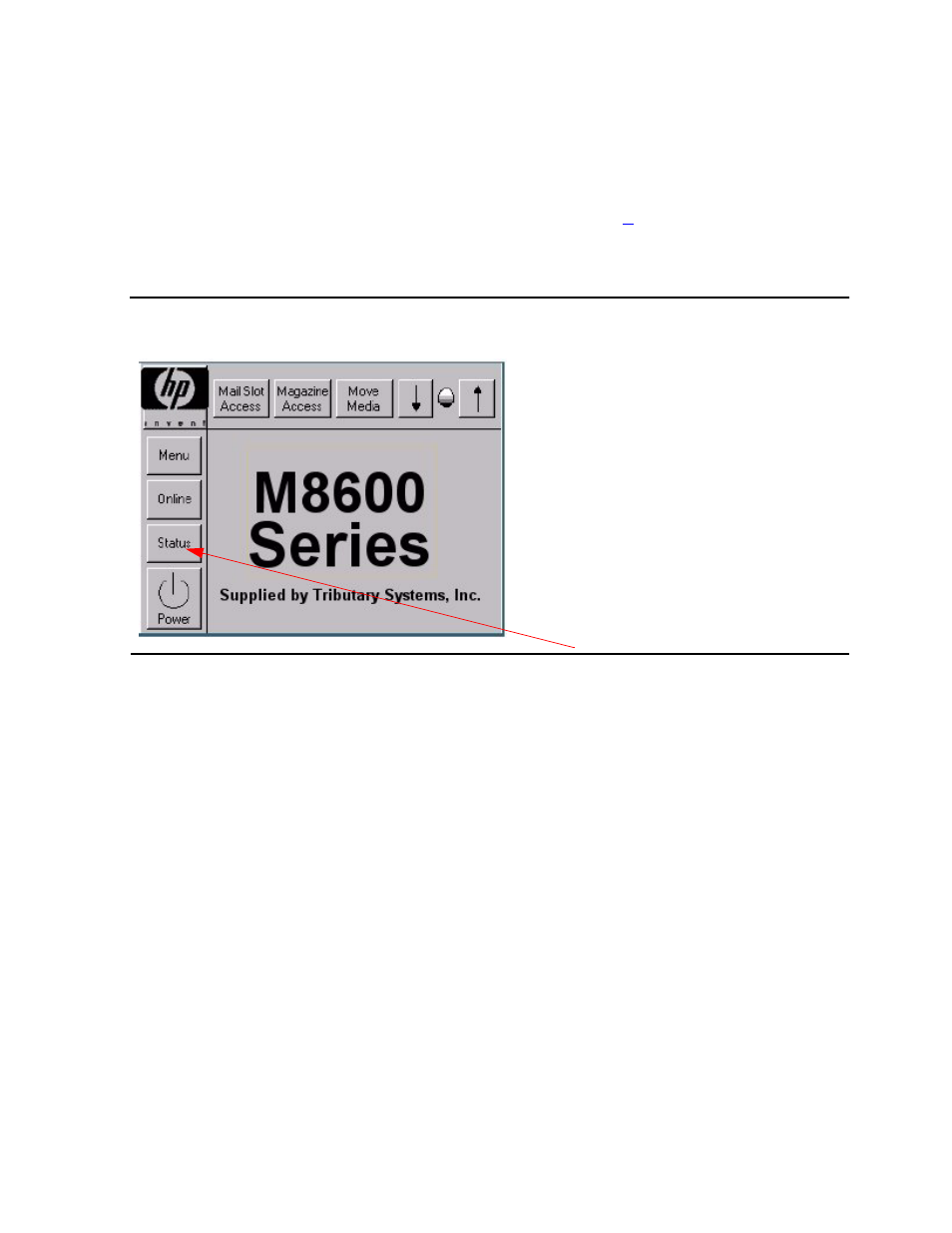 hp
invent

Mail Slot Access

Magazine Access

Move Media

Menu

Online

Status

Power

M8600 Series

Supplied by Tributary Systems, Inc.